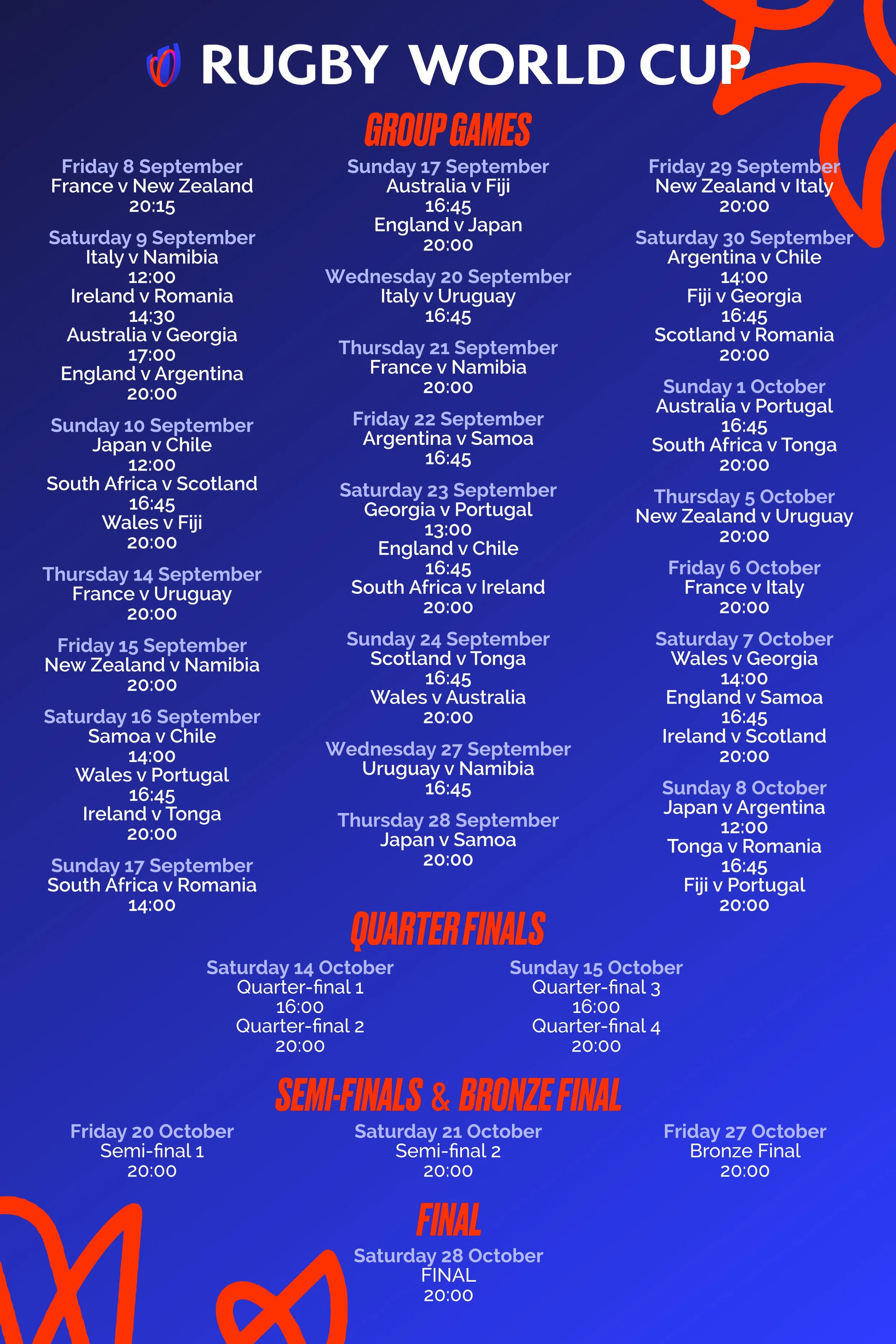 RUGBY WORLD CUP

GROUP GAMES

Friday 8 September
France v New Zealand
20:15

Saturday 9 September
Italy v Namibia
12:00
Ireland v Romania
14:30
Australia v Georgia
17:00
England v Argentina
20:00

Sunday 10 September
Japan v Chile
12:00
South Africa v Scotland
16:45
Wales v Fiji
20:00

Thursday 14 September
France v Uruguay
20:00

Friday 15 September
New Zealand v Namibia
20:00

Saturday 16 September
Samoa v Chile
14:00
Wales v Portugal
16:45
Ireland v Tonga
20:00

Sunday 17 September
South Africa v Romania
14:00

Sunday 17 September
Australia v Fiji
16:45
England v Japan
20:00

Wednesday 20 September
Italy v Uruguay
16:45

Thursday 21 September
France v Namibia
20:00

Friday 22 September
Argentina v Samoa
16:45

Saturday 23 September
Georgia v Portugal
13:00
England v Chile
16:45
South Africa v Ireland
20:00

Sunday 24 September
Scotland v Tonga
16:45
Wales v Australia
20:00

Wednesday 27 September
Uruguay v Namibia
16:45

Thursday 28 September
Japan v Samoa
20:00

Friday 29 September
New Zealand v Italy
20:00

Saturday 30 September
Argentina v Chile
14:00
Fiji v Georgia
16:45
Scotland v Romania
20:00

Sunday 1 October
Australia v Portugal
16:45
South Africa v Tonga
20:00

Thursday 5 October
New Zealand v Uruguay
20:00

Friday 6 October
France v Italy
20:00

Saturday 7 October
Wales v Georgia
14:00
England v Samoa
16:45
Ireland v Scotland
20:00

Sunday 8 October
Japan v Argentina
12:00
Tonga v Romania
16:45
Fiji v Portugal
20:00

QUARTER FINALS

Saturday 14 October
Quarter-final 1
16:00
Quarter-final 2
20:00

Sunday 15 October
Quarter-final 3
16:00
Quarter-final 4
20:00

SEMI-FINALS & BRONZE FINAL

Friday 20 October
Semi-final 1
20:00

Saturday 21 October
Semi-final 2
20:00

Friday 27 October
Bronze Final
20:00

FINAL

Saturday 28 October
FINAL
20:00